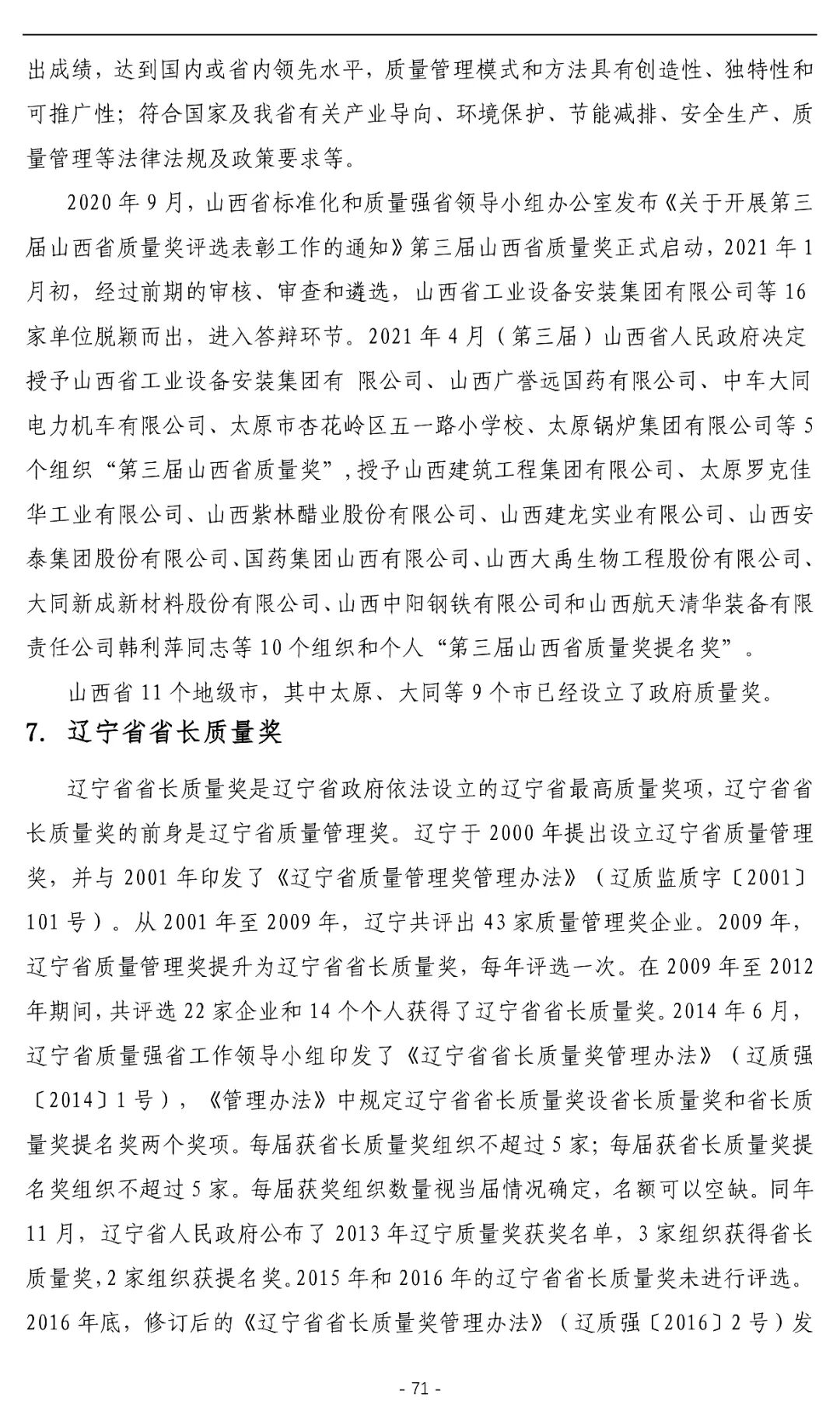 出成绩，达到国内或省内领先水平，质量管理模式和方法具有创造性、独特性和可推广性；符合国家及我省有关产业导向、环境保护、节能减排、安全生产、质量管理等法律法规及政策要求等。

2020 年 9 月，山西省标准化和质量强省领导小组办公室发布《关于开展第三届山西省质量奖评选表彰工作的通知》第三届山西省质量奖正式启动，2021 年 1 月初，经过前期的审核、审查和遴选，山西省工业设备安装集团有限公司等 16 家单位脱颖而出，进入答辩环节。2021 年 4 月（第三届）山西省人民政府决定授予山西省工业设备安装集团有 限公司、山西广誉远国药有限公司、中车大同电力机车有限公司、太原市杏花岭区五一路小学校、太原锅炉集团有限公司等 5 个组织“第三届山西省质量奖”，授予山西建筑工程集团有限公司、太原罗克佳华工业有限公司、山西紫林醋业股份有限公司、山西建龙实业有限公司、山西安泰集团股份有限公司、国药集团山西有限公司、山西大禹生物工程股份有限公司、大同新成新材料股份有限公司、山西中阳钢铁有限公司和山西航天清华装备有限责任公司韩利萍同志等 10 个组织和个人“第三届山西省质量奖提名奖”。

山西省 11 个地级市，其中太原、大同等 9 个市已经设立了政府质量奖。

7. 辽宁省省长质量奖

辽宁省省长质量奖是辽宁省政府依法设立的辽宁省最高质量奖项，辽宁省省长质量奖的前身是辽宁省质量管理奖。辽宁于 2000 年提出设立辽宁省质量管理奖，并与 2001 年印发了《辽宁省质量管理奖管理办法》（辽质监质字〔2001〕101 号）。从 2001 年至 2009 年，辽宁共评出 43 家质量管理奖企业。2009 年，辽宁省质量管理奖提升为辽宁省省长质量奖，每年评选一次。在 2009 年至 2012 年期间，共评选 22 家企业和 14 个个人获得了辽宁省省长质量奖。2014 年 6 月，辽宁省质量强省工作领导小组印发了《辽宁省省长质量奖管理办法》（辽质强〔2014〕1 号），《管理办法》中规定辽宁省省长质量奖设省长质量奖和省长质量奖提名奖两个奖项。每届获省长质量奖组织不超过 5 家；每届获省长质量奖提名奖组织不超过 5 家。每届获奖组织数量视当届情况确定，名额可以空缺。同年 11 月，辽宁省人民政府公布了 2013 年辽宁质量奖获奖名单，3 家组织获得省长质量奖，2 家组织获提名奖。2015 年和 2016 年的辽宁省省长质量奖未进行评选。2016 年底，修订后的《辽宁省省长质量奖管理办法》（辽质强〔2016〕2 号）发

- 71 -